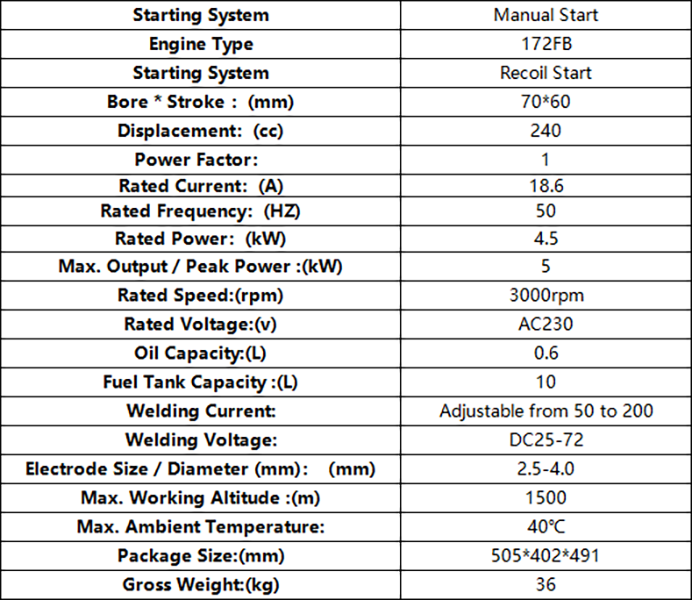 | Starting System | Manual Start |
|---|---|
| Engine Type | 172FB |
| Starting System | Recoil Start |
| Bore * Stroke : (mm) | 70*60 |
| Displacement: (cc) | 240 |
| Power Factor: | 1 |
| Rated Current: (A) | 18.6 |
| Rated Frequency: (HZ) | 50 |
| Rated Power: (kW) | 4.5 |
| Max. Output / Peak Power :(kW) | 5 |
| Rated Speed:(rpm) | 3000rpm |
| Rated Voltage:(v) | AC230 |
| Oil Capacity:(L) | 0.6 |
| Fuel Tank Capacity :(L) | 10 |
| Welding Current: | Adjustable from 50 to 200 |
| Welding Voltage: | DC25-72 |
| Electrode Size / Diameter (mm): (mm) | 2.5-4.0 |
| Max. Working Altitude :(m) | 1500 |
| Max. Ambient Temperature: | 40℃ |
| Package Size:(mm) | 505*402*491 |
| Gross Weight:(kg) | 36 |